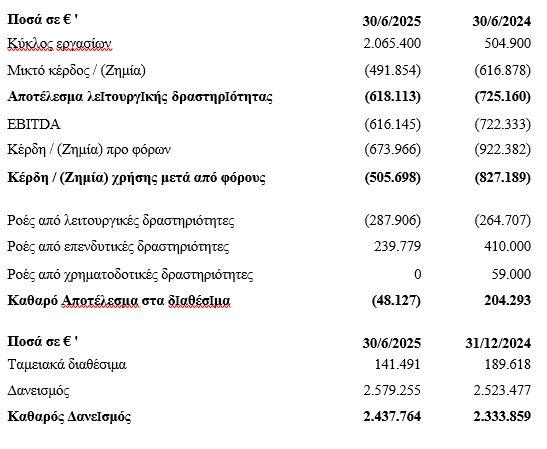 | Ποσά σε € ' | 30/6/2025 | 30/6/2024 |
|---|---|---|
| Κύκλος εργασίων | 2.065.400 | 504.900 |
| Μικτό κέρδος / (Ζημία) | (491.854) | (616.878) |
| Αποτέλεσμα λεΙτουργΙκής δραστηρΙότητας | (618.113) | (725.160) |
| EBITDA | (616.145) | (722.333) |
| Κέρδη / (Ζημία) προ φόρων | (673.966) | (922.382) |
| Κέρδη / (Ζημία) χρήσης μετά από φόρους | (505.698) | (827.189) |
| Ροές από λειτουργικές δραστηριότητες | (287.906) | (264.707) |
| Ροές από επενδυτικές δραστηριότητες | 239.779 | 410.000 |
| Ροές από χρηματοδοτικές δραστηριότητες | 0 | 59.000 |
| Καθαρό Αποτέλεσμα στα δΙαθέσΙμα | (48.127) | 204.293 |

| Ποσά σε € ' | 30/6/2025 | 31/12/2024 |
|---|---|---|
| Ταμειακά διαθέσιμα | 141.491 | 189.618 |
| Δανεισμός | 2.579.255 | 2.523.477 |
| Καθαρός ΔανεΙσμός | 2.437.764 | 2.333.859 |